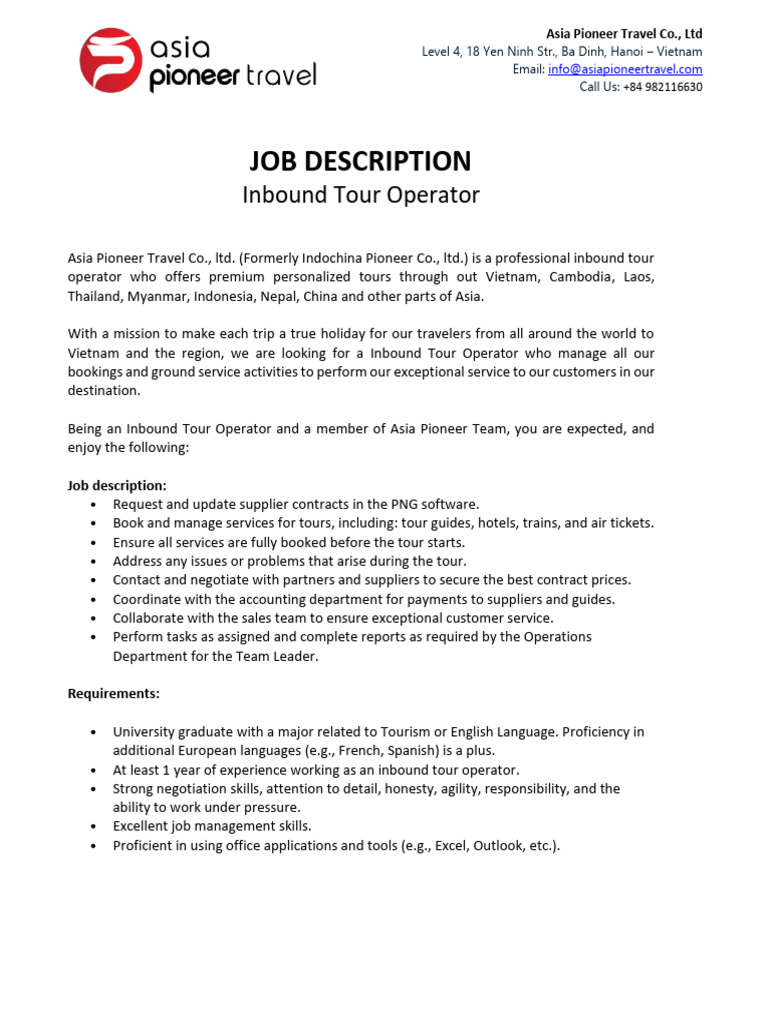 asia
pioneer travel

Asia Pioneer Travel Co., Ltd
Level 4, 18 Yen Ninh Str., Ba Dinh, Hanoi – Vietnam
Email: info@asiapioneertravel.com
Call Us: +84 982116630

JOB DESCRIPTION
Inbound Tour Operator

Asia Pioneer Travel Co., ltd. (Formerly Indochina Pioneer Co., ltd.) is a professional inbound tour operator who offers premium personalized tours through out Vietnam, Cambodia, Laos, Thailand, Myanmar, Indonesia, Nepal, China and other parts of Asia.

With a mission to make each trip a true holiday for our travelers from all around the world to Vietnam and the region, we are looking for a Inbound Tour Operator who manage all our bookings and ground service activities to perform our exceptional service to our customers in our destination.

Being an Inbound Tour Operator and a member of Asia Pioneer Team, you are expected, and enjoy the following:

Job description:
• Request and update supplier contracts in the PNG software.
• Book and manage services for tours, including: tour guides, hotels, trains, and air tickets.
• Ensure all services are fully booked before the tour starts.
• Address any issues or problems that arise during the tour.
• Contact and negotiate with partners and suppliers to secure the best contract prices.
• Coordinate with the accounting department for payments to suppliers and guides.
• Collaborate with the sales team to ensure exceptional customer service.
• Perform tasks as assigned and complete reports as required by the Operations Department for the Team Leader.

Requirements:

• University graduate with a major related to Tourism or English Language. Proficiency in additional European languages (e.g., French, Spanish) is a plus.
• At least 1 year of experience working as an inbound tour operator.
• Strong negotiation skills, attention to detail, honesty, agility, responsibility, and the ability to work under pressure.
• Excellent job management skills.
• Proficient in using office applications and tools (e.g., Excel, Outlook, etc.).